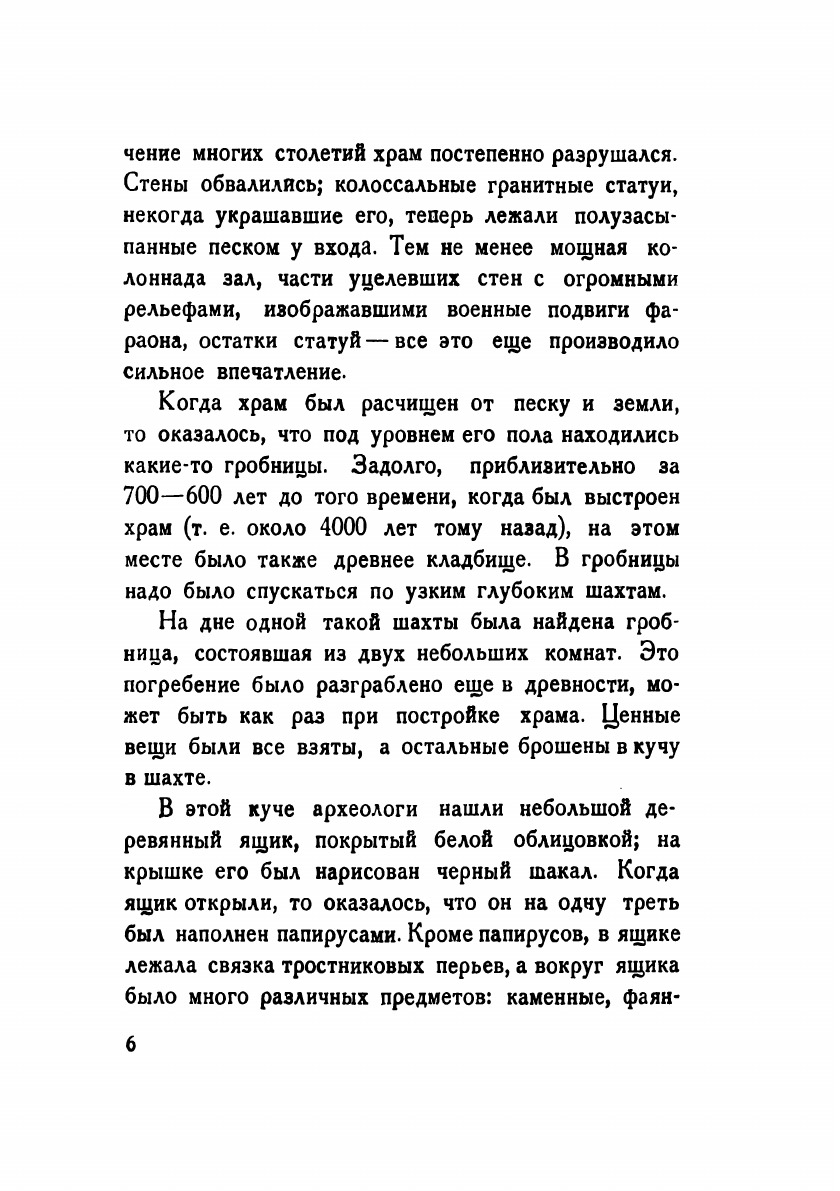 чение многих столетий храм постепенно разрушался. Стены обвалились; колоссальные гранитные статуи, некогда украшавшие его, теперь лежали полузасыпанные песком у входа. Тем не менее мощная колоннада зал, части уцелевших стен с огромными рельефами, изображавшими военные подвиги фараона, остатки статуй — все это еще производило сильное впечатление.

Когда храм был расчищен от песку и земли, то оказалось, что под уровнем его пола находились какие-то гробницы. Задолго, приблизительно за 700—600 лет до того времени, когда был выстроен храм (т. е. около 4000 лет тому назад), на этом месте было также древнее кладбище. В гробницы надо было спускаться по узким глубоким шахтам.

На дне одной такой шахты была найдена гробница, состоявшая из двух небольших комнат. Это погребение было разграблено еще в древности, может быть как раз при постройке храма. Ценные вещи были все взяты, а остальные брошены в кучу в шахте.

В этой куче археологи нашли небольшой деревянный ящик, покрытый белой облицовкой; на крышке его был нарисован черный шакал. Когда ящик открыли, то оказалось, что он на одну треть был наполнен папирусами. Кроме папирусов, в ящике лежала связка тростниковых перьев, а вокруг ящика было много различных предметов: каменные, фаян-

6